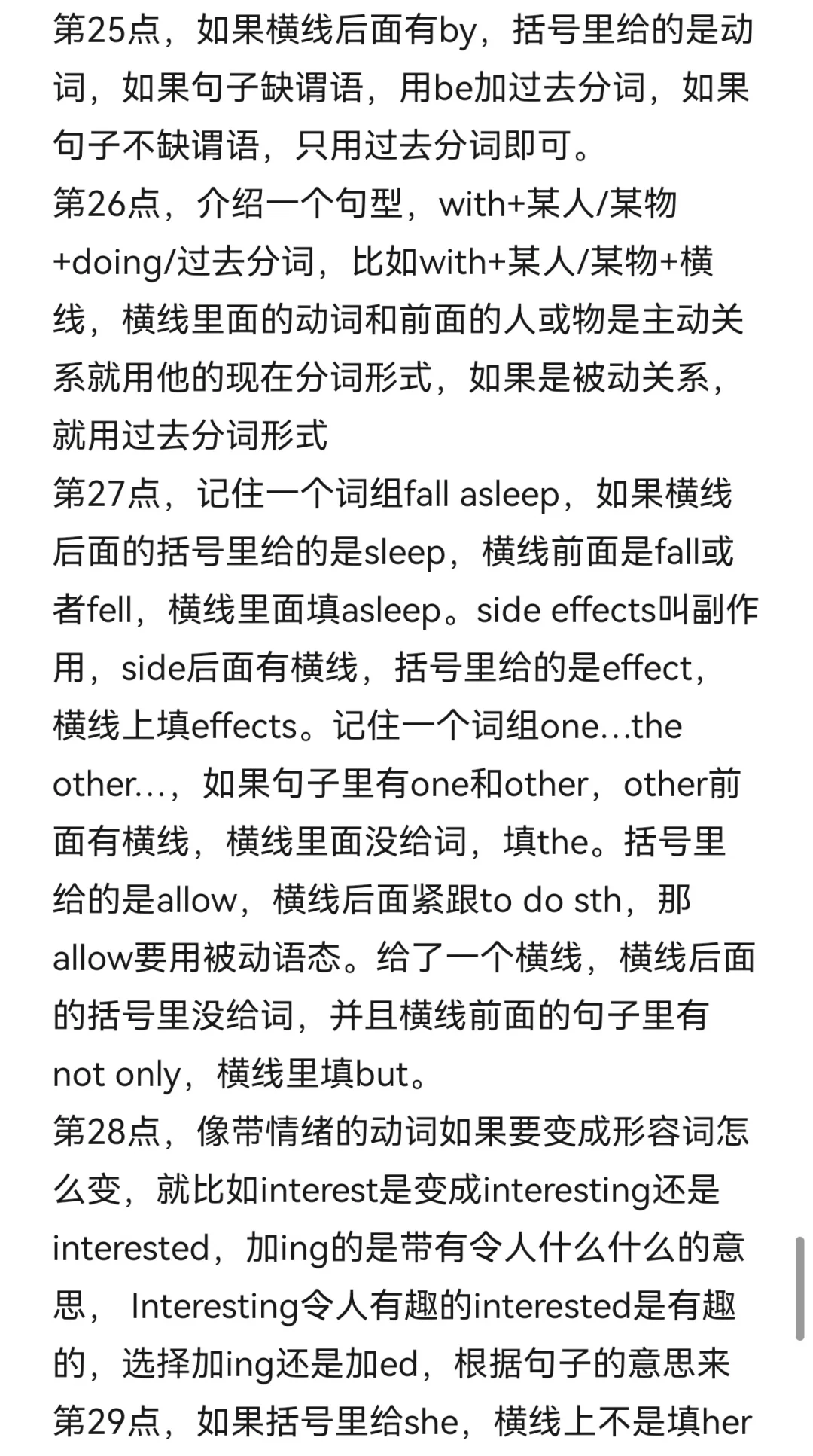 第25点，如果横线后面有by，括号里给的是动词，如果句子缺谓语，用be加过去分词，如果句子不缺谓语，只用过去分词即可。
第26点，介绍一个句型，with+某人/某物+doing/过去分词，比如with+某人/某物+横线，横线里面的动词和前面的人或物是主动关系就用他的现在分词形式，如果是被动关系，就用过去分词形式
第27点，记住一个词组fall asleep，如果横线后面的括号里给的是sleep，横线前面是fall或者fell，横线里面填asleep。side effects叫副作用，side后面有横线，括号里给的是effect，横线上填effects。记住一个词组one…the other…，如果句子里有one和other，other前面有横线，横线里面没给词，填the。括号里给的是allow，横线后面紧跟to do sth，那allow要用被动语态。给了一个横线，横线后面的括号里没给词，并且横线前面的句子里有not only，横线里填but。
第28点，像带情绪的动词如果要变成形容词怎么变，就比如interest是变成interesting还是interested，加ing的是带有令人什么什么的意思， Interesting令人有趣的interested是有趣的，选择加ing还是加ed，根据句子的意思来
第29点，如果括号里给she，横线上不是填her